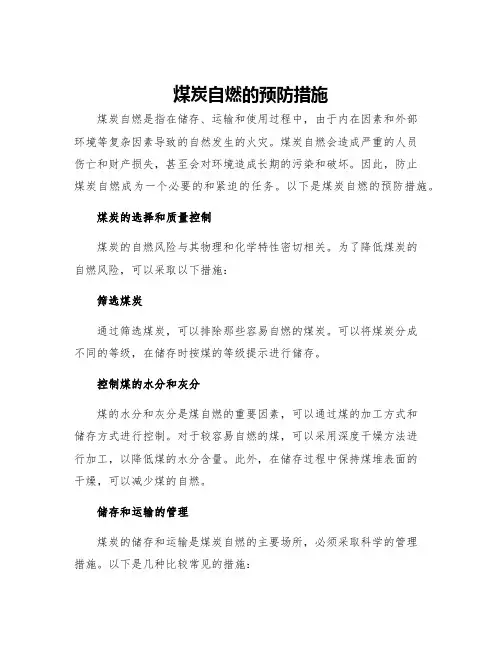 煤炭自燃的预防措施

煤炭自燃是指在储存、运输和使用过程中，由于内在因素和外部环境等复杂因素导致的自然发生的火灾。煤炭自燃会造成严重的人员伤亡和财产损失，甚至会对环境造成长期的污染和破坏。因此，防止煤炭自燃成为一个必要的和紧迫的任务。以下是煤炭自燃的预防措施。

煤炭的选择和质量控制

煤炭的自燃风险与其物理和化学特性密切相关。为了降低煤炭的自燃风险，可以采取以下措施：

筛选煤炭

通过筛选煤炭，可以排除那些容易自燃的煤炭。可以将煤炭分成不同的等级，在储存时按煤的等级提示进行储存。

控制煤的水分和灰分

煤的水分和灰分是煤自燃的重要因素，可以通过煤的加工方式和储存方式进行控制。对于较容易自燃的煤，可以采用深度干燥方法进行加工，以降低煤的水分含量。此外，在储存过程中保持煤堆表面的干燥，可以减少煤的自燃。

储存和运输的管理

煤炭的储存和运输是煤炭自燃的主要场所，必须采取科学的管理措施。以下是几种比较常见的措施：